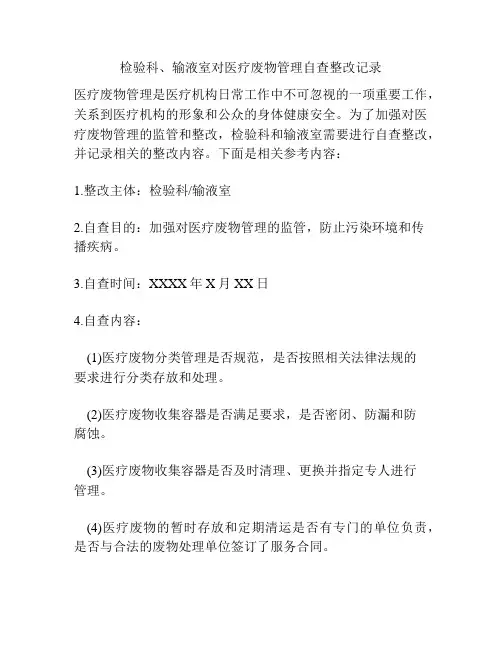 检验科、输液室对医疗废物管理自查整改记录

医疗废物管理是医疗机构日常工作中不可忽视的一项重要工作，关系到医疗机构的形象和公众的身体健康安全。为了加强对医疗废物管理的监管和整改，检验科和输液室需要进行自查整改，并记录相关的整改内容。下面是相关参考内容：

1.整改主体：检验科/输液室

2.自查目的：加强对医疗废物管理的监管，防止污染环境和传播疾病。

3.自查时间：XXXX 年 X 月 XX 日

4.自查内容：

(1)医疗废物分类管理是否规范，是否按照相关法律法规的要求进行分类存放和处理。

(2)医疗废物收集容器是否满足要求，是否密闭、防漏和防腐蚀。

(3)医疗废物收集容器是否及时清理、更换并指定专人进行管理。

(4)医疗废物的暂时存放和定期清运是否有专门的单位负责，是否与合法的废物处理单位签订了服务合同。